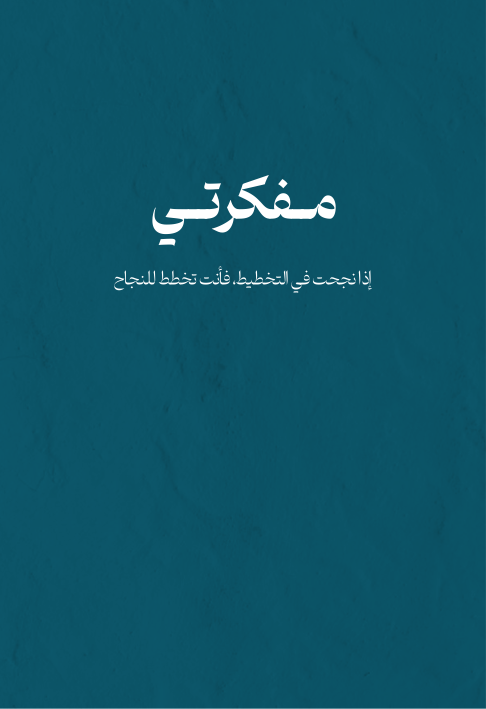 مفكرتي

إذا نجحت في التخطيط، فأنت تخطط للنجاح